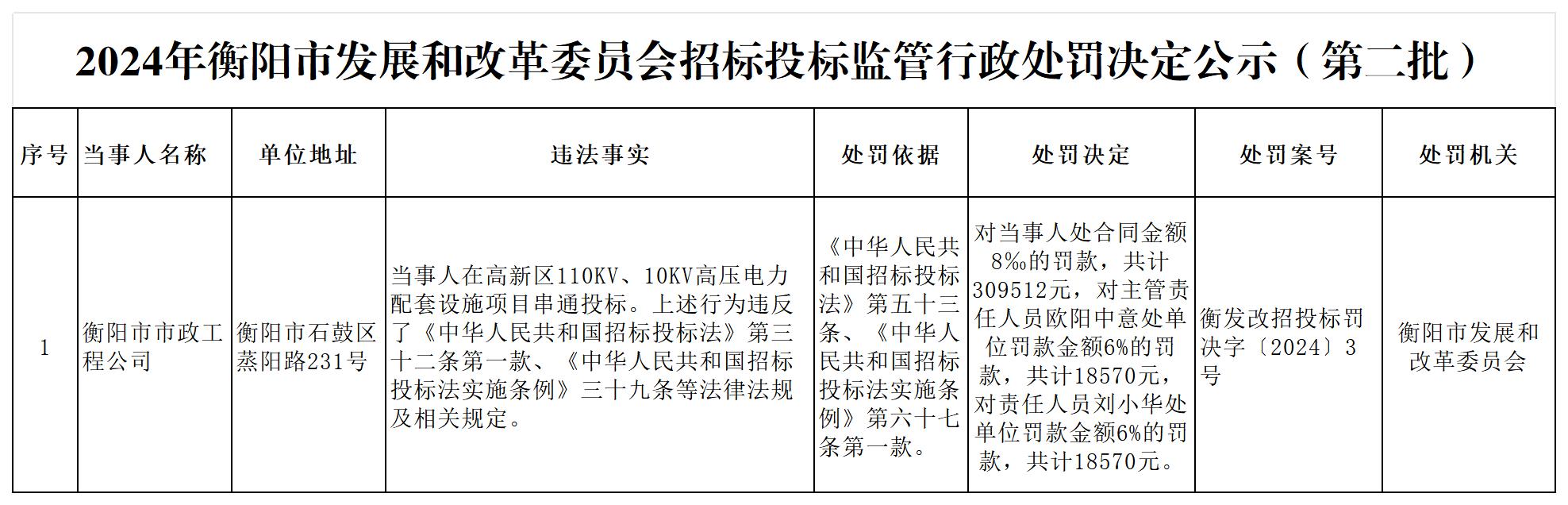 2024年衡阳市发展和改革委员会招标投标监管行政处罚决定公示（第二批）

| 序号 | 当事人名称 | 单位地址 | 违法事实 | 处罚依据 | 处罚决定 | 处罚案号 | 处罚机关 |
|---|---|---|---|---|---|---|---|
| 1 | 衡阳市市政工程公司 | 衡阳市石鼓区蒸阳路231号 | 当事人在高新区110KV、10KV高压电力配套设施项目串通投标。上述行为违反了《中华人民共和国招标投标法》第三十二条第一款、《中华人民共和国招标投标法实施条例》三十九条等法律法规及相关规定。 | 《中华人民共和国招标投标法》第五十三条、《中华人民共和国招标投标法实施条例》第六十七条第一款。 | 对当事人处合同金额8‰的罚款，共计309512元，对主管责任人员欧阳中意处单位罚款金额6%的罚款，共计18570元，对责任人员刘小华处单位罚款金额6%的罚款，共计18570元。 | 衡发改招投标罚决字〔2024〕3号 | 衡阳市发展和改革委员会 |